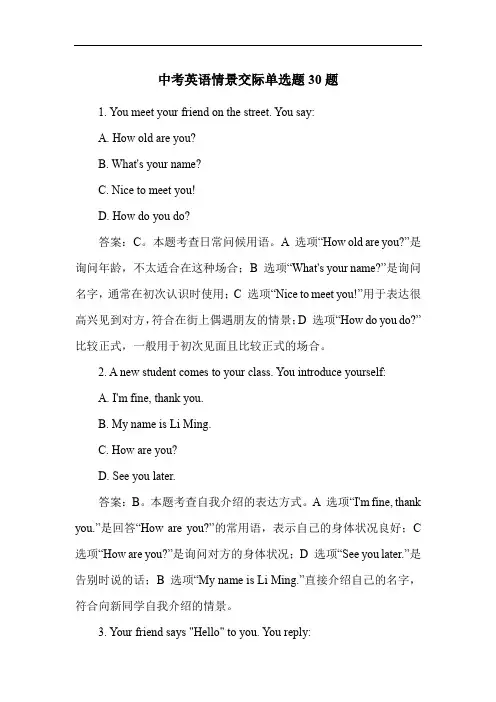 中考英语情景交际单选题 30 题

1. You meet your friend on the street. You say:

A. How old are you?

B. What's your name?

C. Nice to meet you!

D. How do you do?

答案：C。本题考查日常问候用语。A 选项“How old are you?”是询问年龄，不太适合在这种场合；B 选项“What's your name?”是询问名字，通常在初次认识时使用；C 选项“Nice to meet you!”用于表达很高兴见到对方，符合在街上偶遇朋友的情景；D 选项“How do you do?”比较正式，一般用于初次见面且比较正式的场合。

2. A new student comes to your class. You introduce yourself:

A. I'm fine, thank you.

B. My name is Li Ming.

C. How are you?

D. See you later.

答案：B。本题考查自我介绍的表达方式。A 选项“I'm fine, thank you.”是回答“How are you?”的常用语，表示自己的身体状况良好；C 选项“How are you?”是询问对方的身体状况；D 选项“See you later.”是告别时说的话；B 选项“My name is Li Ming.”直接介绍自己的名字，符合向新同学自我介绍的情景。

3. Your friend says "Hello" to you. You reply: